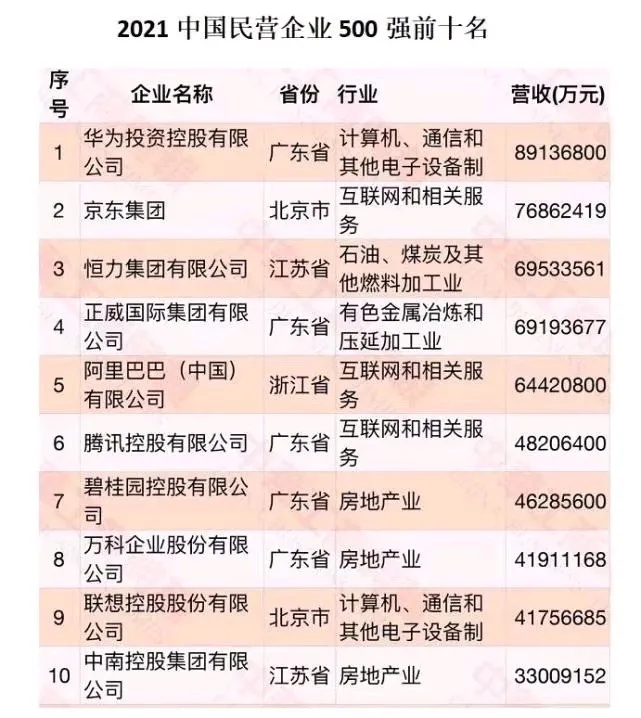 2021 中国民营企业 500 强前十名

| 序号 | 企业名称 | 省份 | 行业 | 营收(万元) |
|---|---|---|---|---|
| 1 | 华为投资控股有限公司 | 广东省 | 计算机、通信和其他电子设备制 | 89136800 |
| 2 | 京东集团 | 北京市 | 互联网和相关服务 | 76862419 |
| 3 | 恒力集团有限公司 | 江苏省 | 石油、煤炭及其他燃料加工业 | 69533561 |
| 4 | 正威国际集团有限公司 | 广东省 | 有色金属冶炼和压延加工业 | 69193677 |
| 5 | 阿里巴巴（中国）有限公司 | 浙江省 | 互联网和相关服务 | 64420800 |
| 6 | 腾讯控股有限公司 | 广东省 | 互联网和相关服务 | 48206400 |
| 7 | 碧桂园控股有限公司 | 广东省 | 房地产业 | 46285600 |
| 8 | 万科企业股份有限公司 | 广东省 | 房地产业 | 41911168 |
| 9 | 联想控股股份有限公司 | 北京市 | 计算机、通信和其他电子设备制 | 41756685 |
| 10 | 中南控股集团有限公司 | 江苏省 | 房地产业 | 33009152 |